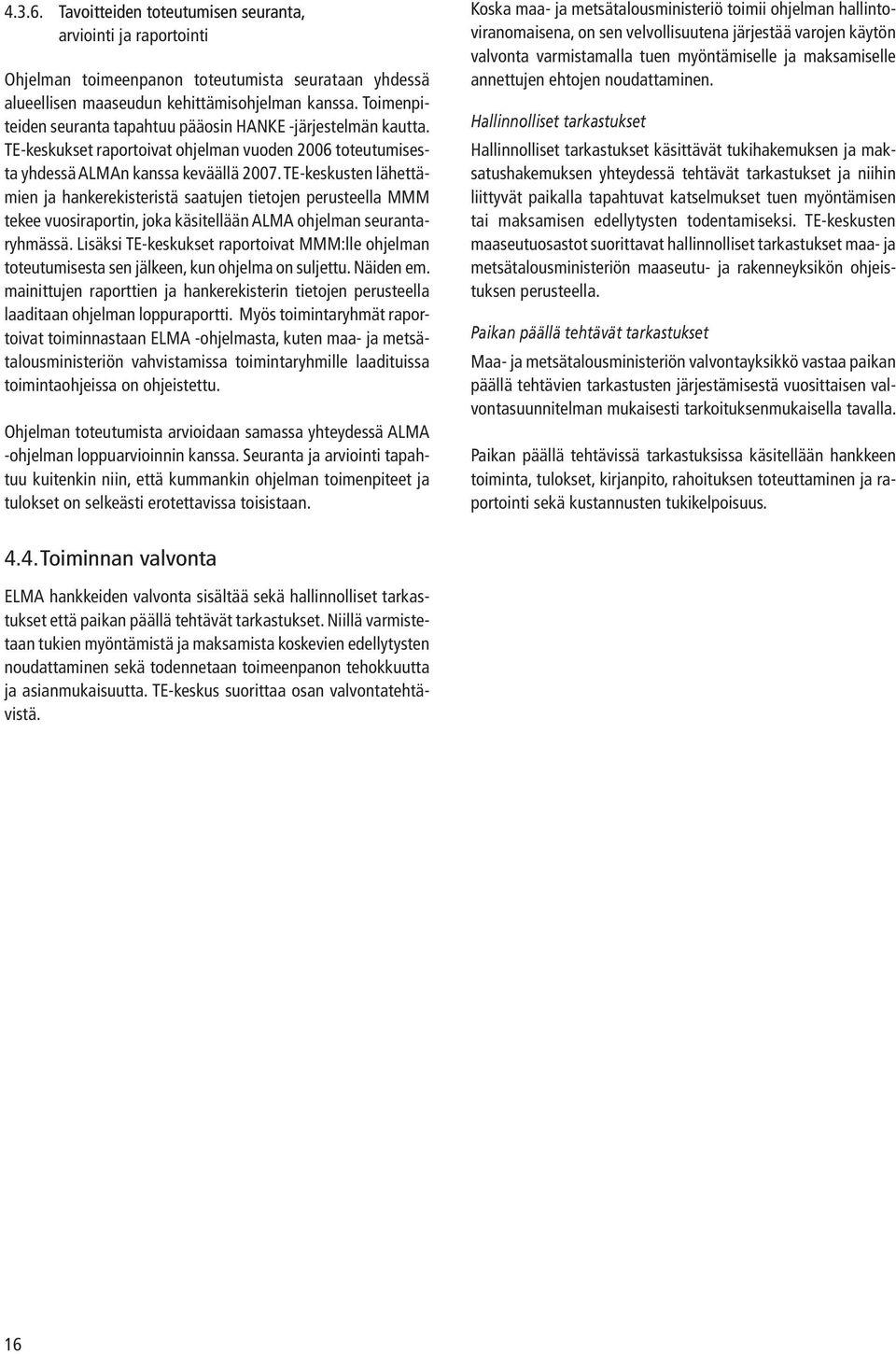 4.3.6. Tavoitteiden toteutumisen seuranta, arviointi ja raportointi

Ohjelman toimeenpanon toteutumista seurataan yhdessä alueellisen maaseudun kehittämisohjelman kanssa. Toimenpiteiden seuranta tapahtuu pääosin HANKE -järjestelmän kautta. TE-keskukset raportoivat ohjelman vuoden 2006 toteutumisesta yhdessä ALMAn kanssa keväällä 2007. TE-keskusten lähettämien ja hankerekisteristä saatujen tietojen perusteella MMM tekee vuosiraportin, joka käsitellään ALMA ohjelman seurantaryhmässä. Lisäksi TE-keskukset raportoivat MMM:lle ohjelman toteutumisesta sen jälkeen, kun ohjelma on suljettu. Näiden em. mainittujen raporttien ja hankerekisterin tietojen perusteella laaditaan ohjelman loppuraportti. Myös toimintaryhmät raportoivat toiminnastaan ELMA -ohjelmasta, kuten maa- ja metsätalousministeriön vahvistamissa toimintaryhmille laadituissa toimintaohjeissa on ohjeistettu.

Ohjelman toteutumista arvioidaan samassa yhteydessä ALMA -ohjelman loppuarvioinnin kanssa. Seuranta ja arviointi tapahtuu kuitenkin niin, että kummankin ohjelman toimenpiteet ja tulokset on selkeästi erotettavissa toisistaan.

4.4. Toiminnan valvonta

ELMA hankkeiden valvonta sisältää sekä hallinnolliset tarkastukset että paikan päällä tehtävät tarkastukset. Niillä varmistetaan tukien myöntämistä ja maksamista koskevien edellytysten noudattaminen sekä todennetaan toimeenpanon tehokkuutta ja asianmukaisuutta. TE-keskus suorittaa osan valvontatehtävistä.

Koska maa- ja metsätalousministeriö toimii ohjelman hallintoviranomaisena, on sen velvollisuutena järjestää varojen käytön valvonta varmistamalla tuen myöntämiselle ja maksamiselle annettujen ehtojen noudattaminen.

Hallinnolliset tarkastukset

Hallinnolliset tarkastukset käsittävät tukihakemuksen ja maksatushakemuksen yhteydessä tehtävät tarkastukset ja niihin liittyvät paikalla tapahtuvat katselmukset tuen myöntämisen tai maksamisen edellytysten todentamiseksi. TE-keskusten maaseutuosastot suorittavat hallinnolliset tarkastukset maa- ja metsätalousministeriön maaseutu- ja rakenneyksikön ohjeistuksen perusteella.

Paikan päällä tehtävät tarkastukset

Maa- ja metsätalousministeriön valvontayksikkö vastaa paikan päällä tehtävien tarkastusten järjestämisestä vuosittaisen valvontasuunnitelman mukaisesti tarkoituksenmukaisella tavalla.

Paikan päällä tehtävissä tarkastuksissa käsitellään hankkeen toiminta, tulokset, kirjanpito, rahoituksen toteuttaminen ja raportointi sekä kustannusten tukikelpoisuus.

16